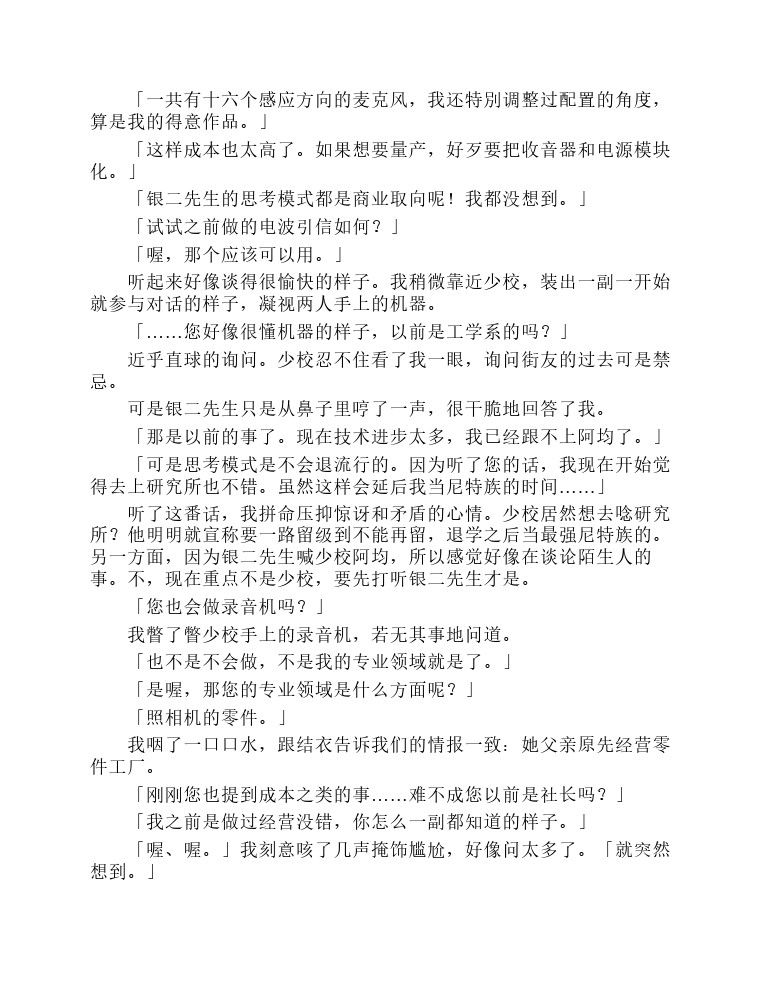 「一共有十六个感应方向的麦克风，我还特别调整过配置的角度，算是我的得意作品。」

「这样成本也太高了。如果想要量产，好歹要把收音器和电源模块化。」

「银二先生的思考模式都是商业取向呢！我都没想到。」

「试试之前做的电波引信如何？」

「喔，那个应该可以用。」

听起来好像谈得很愉快的样子。我稍微靠近少校，装出一副一开始就参与对话的样子，凝视两人手上的机器。

「……您好像很懂机器的样子，以前是工学系的吗？」

近乎直球的询问。少校忍不住看了我一眼，询问街友的过去可是禁忌。

可是银二先生只是从鼻子里哼了一声，很干脆地回答了我。

「那是以前的事了。现在技术进步太多，我已经跟不上阿均了。」

「可是思考模式是不会退流行的。因为听了您的话，我现在开始觉得去上研究所也不错。虽然这样会延后我当尼特族的时间……」

听了这番话，我拼命压抑惊讶和矛盾的心情。少校居然想去唸研究所？他明明就宣称要一路留级到不能再留，退学之后当最强尼特族的。另一方面，因为银二先生喊少校阿均，所以感觉好像在谈论陌生人的事。不，现在重点不是少校，要先打听银二先生才是。

「您也会做录音机吗？」

我瞥了瞥少校手上的录音机，若无其事地问道。

「也不是不会做，不是我的专业领域就是了。」

「是喔，那您的专业领域是什么方面呢？」

「照相机的零件。」

我咽了一口口水，跟结衣告诉我们的情报一致：她父亲原先经营零件工厂。

「刚刚您也提到成本之类的事……难不成您以前是社长吗？」

「我之前是做过经营没错，你怎么一副都知道的样子。」

「喔、喔。」我刻意咳了几声掩饰尴尬，好像问太多了。「就突然想到。」